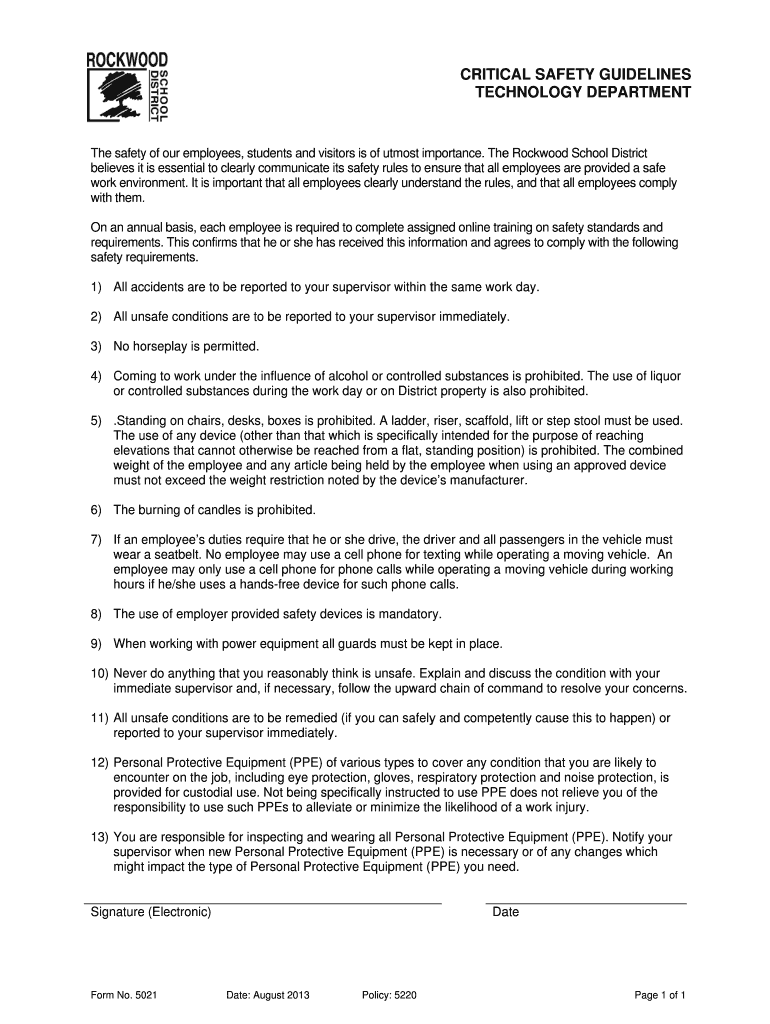 ROCKWOOD
SCHOOL DISTRICT

CRITICAL SAFETY GUIDELINES
TECHNOLOGY DEPARTMENT

The safety of our employees, students and visitors is of utmost importance. The Rockwood School District believes it is essential to clearly communicate its safety rules to ensure that all employees are provided a safe work environment. It is important that all employees clearly understand the rules, and that all employees comply with them.

On an annual basis, each employee is required to complete assigned online training on safety standards and requirements. This confirms that he or she has received this information and agrees to comply with the following safety requirements.

1) All accidents are to be reported to your supervisor within the same work day.

2) All unsafe conditions are to be reported to your supervisor immediately.

3) No horseplay is permitted.

4) Coming to work under the influence of alcohol or controlled substances is prohibited. The use of liquor or controlled substances during the work day or on District property is also prohibited.

5) .Standing on chairs, desks, boxes is prohibited. A ladder, riser, scaffold, lift or step stool must be used. The use of any device (other than that which is specifically intended for the purpose of reaching elevations that cannot otherwise be reached from a flat, standing position) is prohibited. The combined weight of the employee and any article being held by the employee when using an approved device must not exceed the weight restriction noted by the device's manufacturer.

6) The burning of candles is prohibited.

7) If an employee's duties require that he or she drive, the driver and all passengers in the vehicle must wear a seatbelt. No employee may use a cell phone for texting while operating a moving vehicle. An employee may only use a cell phone for phone calls while operating a moving vehicle during working hours if he/she uses a hands-free device for such phone calls.

8) The use of employer provided safety devices is mandatory.

9) When working with power equipment all guards must be kept in place.

10) Never do anything that you reasonably think is unsafe. Explain and discuss the condition with your immediate supervisor and, if necessary, follow the upward chain of command to resolve your concerns.

11) All unsafe conditions are to be remedied (if you can safely and competently cause this to happen) or reported to your supervisor immediately.

12) Personal Protective Equipment (PPE) of various types to cover any condition that you are likely to encounter on the job, including eye protection, gloves, respiratory protection and noise protection, is provided for custodial use. Not being specifically instructed to use PPE does not relieve you of the responsibility to use such PPEs to alleviate or minimize the likelihood of a work injury.

13) You are responsible for inspecting and wearing all Personal Protective Equipment (PPE). Notify your supervisor when new Personal Protective Equipment (PPE) is necessary or of any changes which might impact the type of Personal Protective Equipment (PPE) you need.

Signature (Electronic)

Date

Form No. 5021 Date: August 2013 Policy: 5220 Page 1 of 1